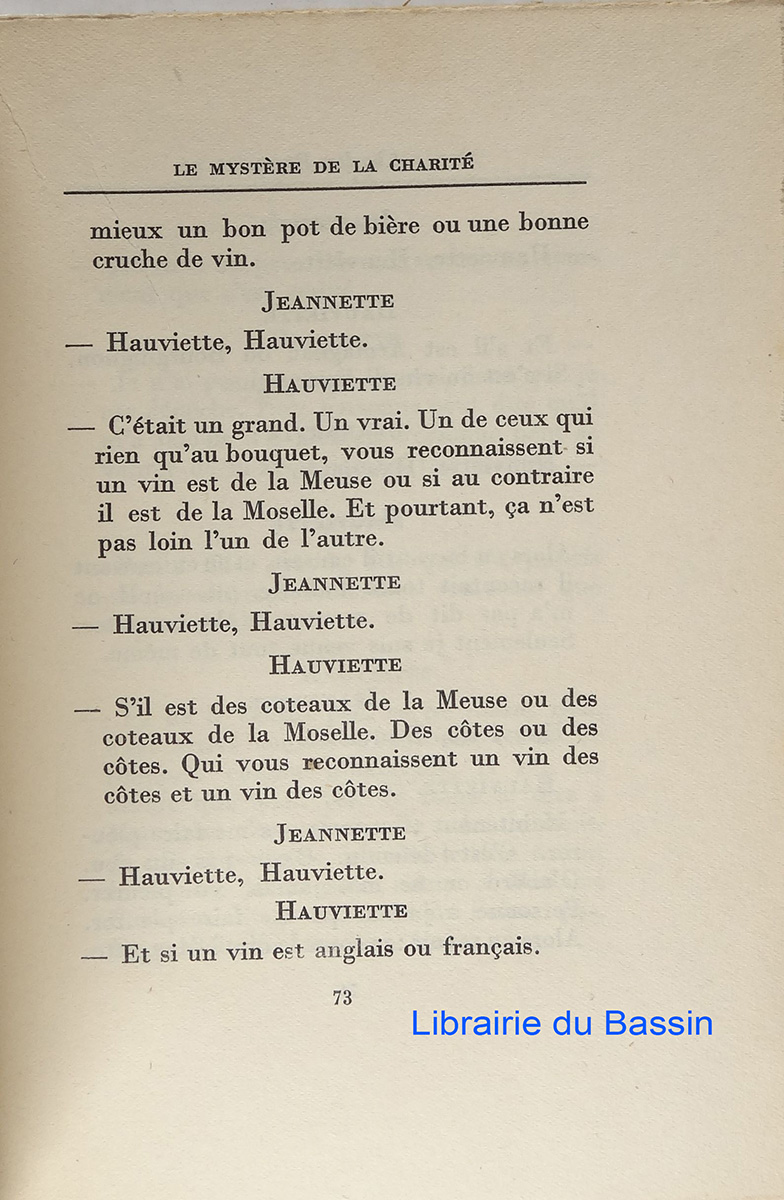 LE MYSTÈRE DE LA CHARITÉ

mieux un bon pot de bière ou une bonne cruche de vin.

JEANNETTE

— Hauviette, Hauviette.

HAUVIETTE

— C'était un grand. Un vrai. Un de ceux qui rien qu'au bouquet, vous reconnaissent si un vin est de la Meuse ou si au contraire il est de la Moselle. Et pourtant, ça n'est pas loin l'un de l'autre.

JEANNETTE

— Hauviette, Hauviette.

HAUVIETTE

— S'il est des coteaux de la Meuse ou des coteaux de la Moselle. Des côtes ou des côtes. Qui vous reconnaissent un vin des côtes et un vin des côtes.

JEANNETTE

— Hauviette, Hauviette.

HAUVIETTE

— Et si un vin est anglais ou français.

73

Librairie du Bassin